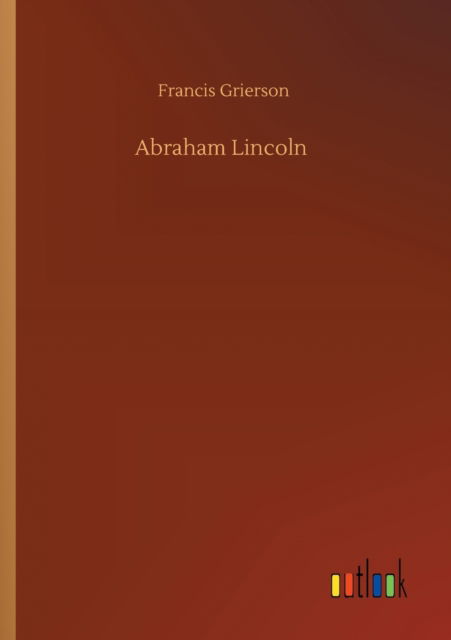 Francis Grierson

Abraham Lincoln

outlook